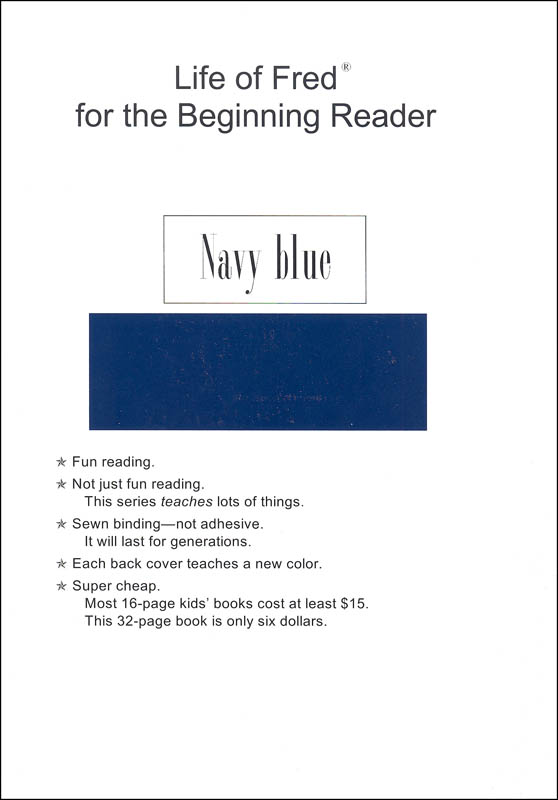 Life of Fred®
for the Beginning Reader

Navy blue

✯ Fun reading.

✯ Not just fun reading.
This series teaches lots of things.

✯ Sewn binding—not adhesive.
It will last for generations.

✯ Each back cover teaches a new color.

✯ Super cheap.
Most 16-page kids' books cost at least $15.
This 32-page book is only six dollars.